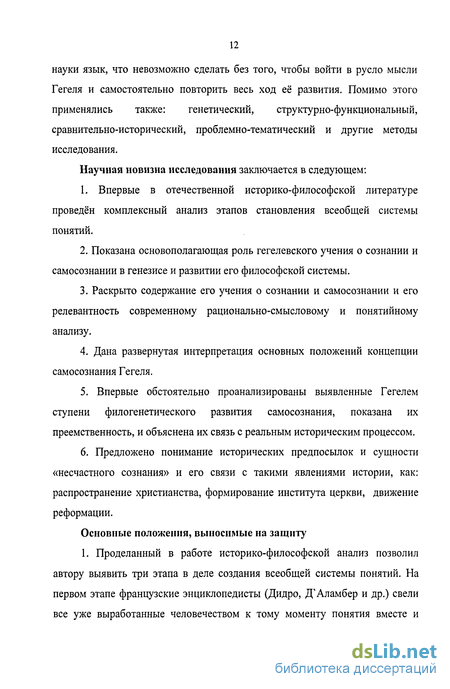 12

науки язык, что невозможно сделать без того, чтобы войти в русло мысли Гегеля и самостоятельно повторить весь ход её развития. Помимо этого применялись также: генетический, структурно-функциональный, сравнительно-исторический, проблемно-тематический и другие методы исследования.

Научная новизна исследования заключается в следующем:

1. Впервые в отечественной историко-философской литературе проведён комплексный анализ этапов становления всеобщей системы понятий.

2. Показана основополагающая роль гегелевского учения о сознании и самосознании в генезисе и развитии его философской системы.

3. Раскрыто содержание его учения о сознании и самосознании и его релевантность современному рационально-смысловому и понятийному анализу.

4. Дана развернутая интерпретация основных положений концепции самосознания Гегеля.

5. Впервые обстоятельно проанализированы выявленные Гегелем ступени филогенетического развития самосознания, показана их преемственность, и объяснена их связь с реальным историческим процессом.

6. Предложено понимание исторических предпосылок и сущности «несчастного сознания» и его связи с такими явлениями истории, как: распространение христианства, формирование института церкви, движение реформации.

Основные положения, выносимые на защиту

1. Проделанный в работе историко-философской анализ позволил автору выявить три этапа в деле создания всеобщей системы понятий. На первом этапе французские энциклопедисты (Дидро, Д`Аламбер и др.) свели все уже выработанные человечеством к тому моменту понятия вместе и

dsLib.net
библиотека диссертаций